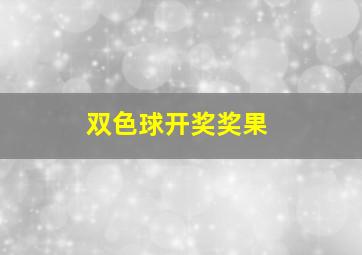 双色球开奖奖果